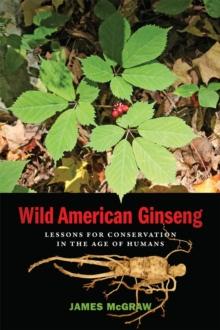 Wild American Ginseng

LESSONS FOR CONSERVATION IN THE AGE OF HUMANS

JAMES McGRAW